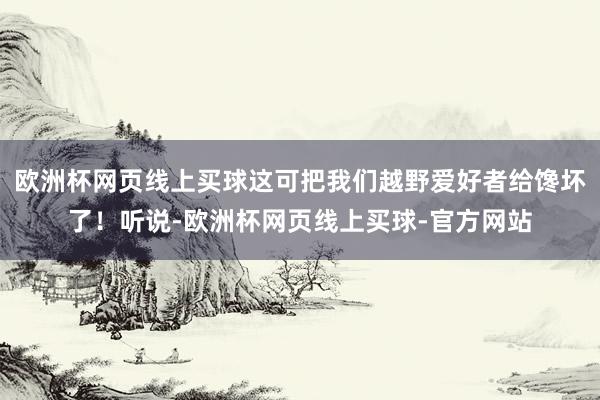 欧洲杯网页线上买球这可把我们越野爱好者给馋坏了！听说-欧洲杯网页线上买球-官方网站